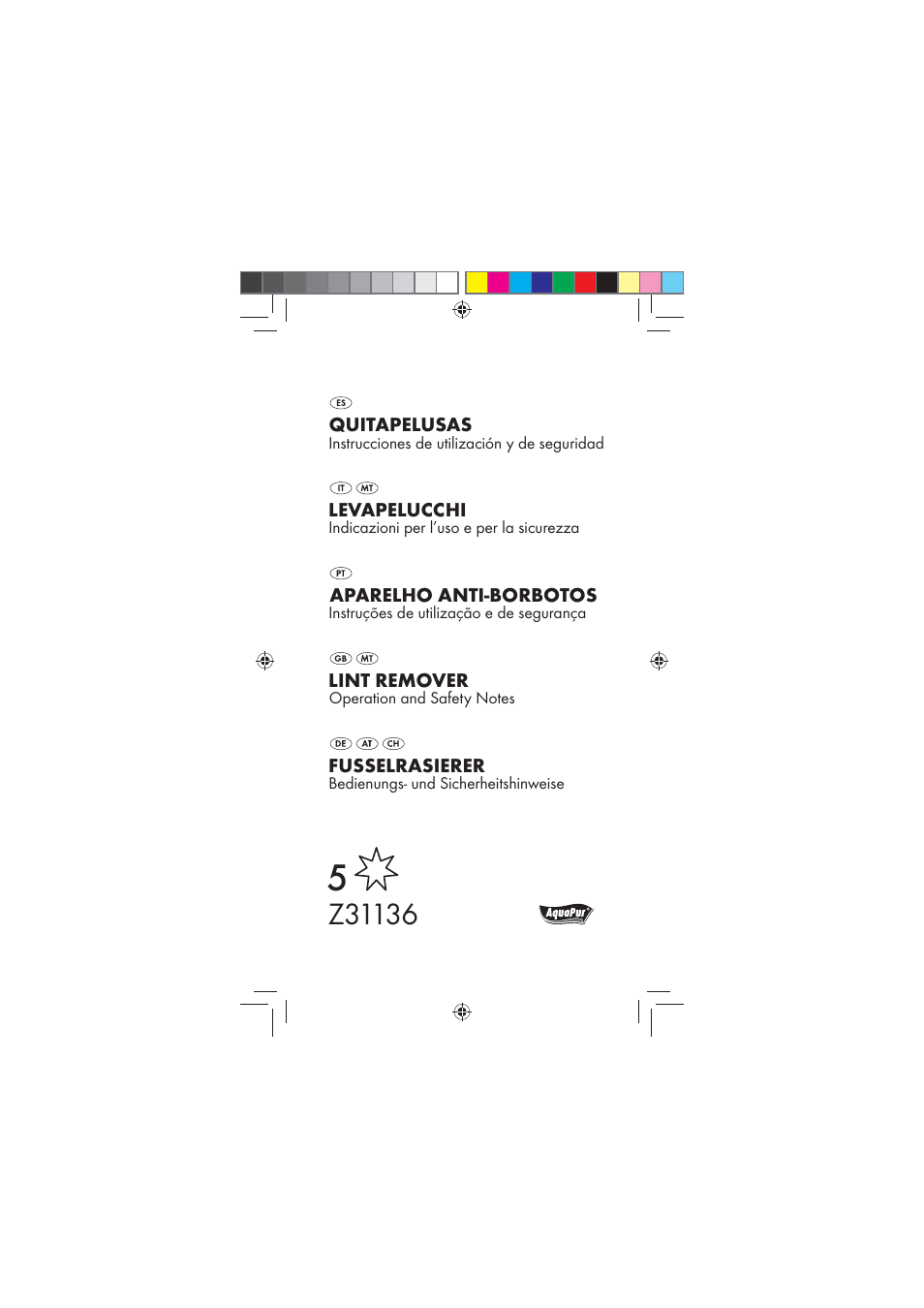 ES
QUITAPELUSAS
Instrucciones de utilización y de seguridad

IT MT
LEVAPELUCCHI
Indicazioni per l'uso e per la sicurezza

PT
APARELHO ANTI-BORBOTOS
Instruções de utilização e de segurança

GB MT
LINT REMOVER
Operation and Safety Notes

DE AT CH
FUSSELRASIERER
Bedienungs- und Sicherheitshinweise

5
Z31136

AquaPur